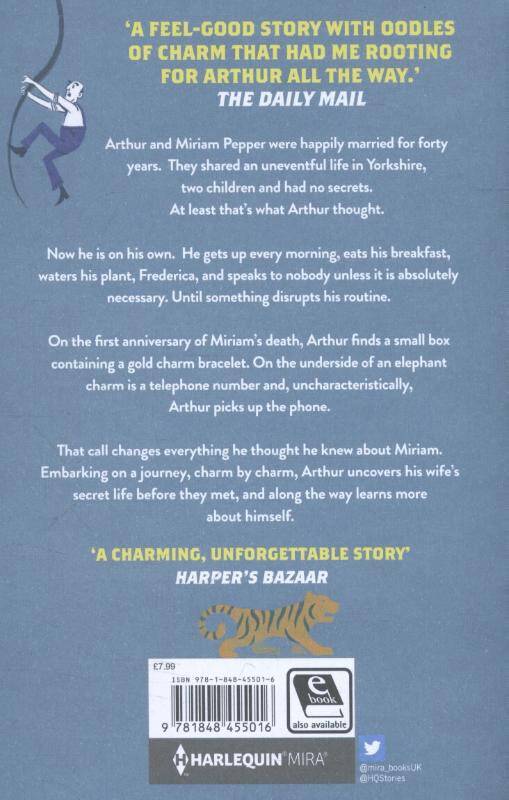 'A FEEL-GOOD STORY WITH OODLES OF CHARM THAT HAD ME ROOTING FOR ARTHUR ALL THE WAY.'
THE DAILY MAIL

Arthur and Miriam Pepper were happily married for forty years. They shared an uneventful life in Yorkshire, two children and had no secrets. At least that's what Arthur thought.

Now he is on his own. He gets up every morning, eats his breakfast, waters his plant, Frederica, and speaks to nobody unless it is absolutely necessary. Until something disrupts his routine.

On the first anniversary of Miriam's death, Arthur finds a small box containing a gold charm bracelet. On the underside of an elephant charm is a telephone number and, uncharacteristically, Arthur picks up the phone.

That call changes everything he thought he knew about Miriam. Embarking on a journey, charm by charm, Arthur uncovers his wife's secret life before they met, and along the way learns more about himself.

'A CHARMING, UNFORGETTABLE STORY'
HARPER'S BAZAAR

£7.99
ISBN 978-1-848-45501-6
9 781848 455016
e book
also available

HARLEQUIN MIRA

@mira_booksUK
@HQStories